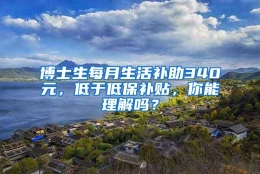 博士生每月生活补助340元，低于低保补贴，你能理解吗？